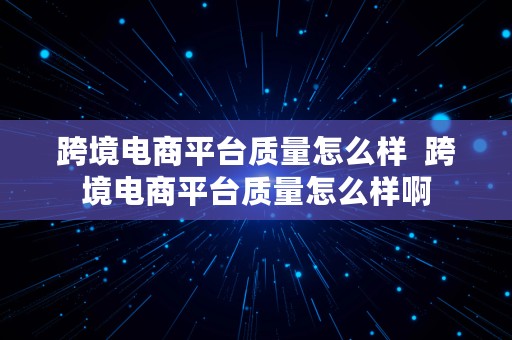 跨境电商平台质量怎么样 跨境电商平台质量怎么样啊